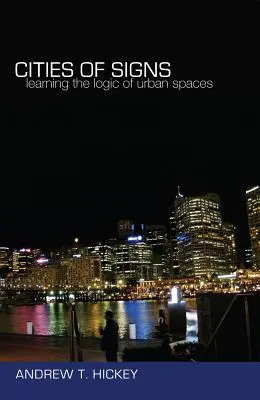 CITIES OF SIGNS
learning the logic of urban spaces

ANDREW T. HICKEY